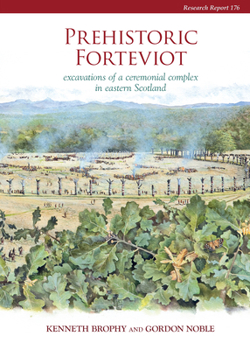 Research Report 176

PREHISTORIC FORTEVIOT

excavations of a ceremonial complex in eastern Scotland

KENNETH BROPHY AND GORDON NOBLE